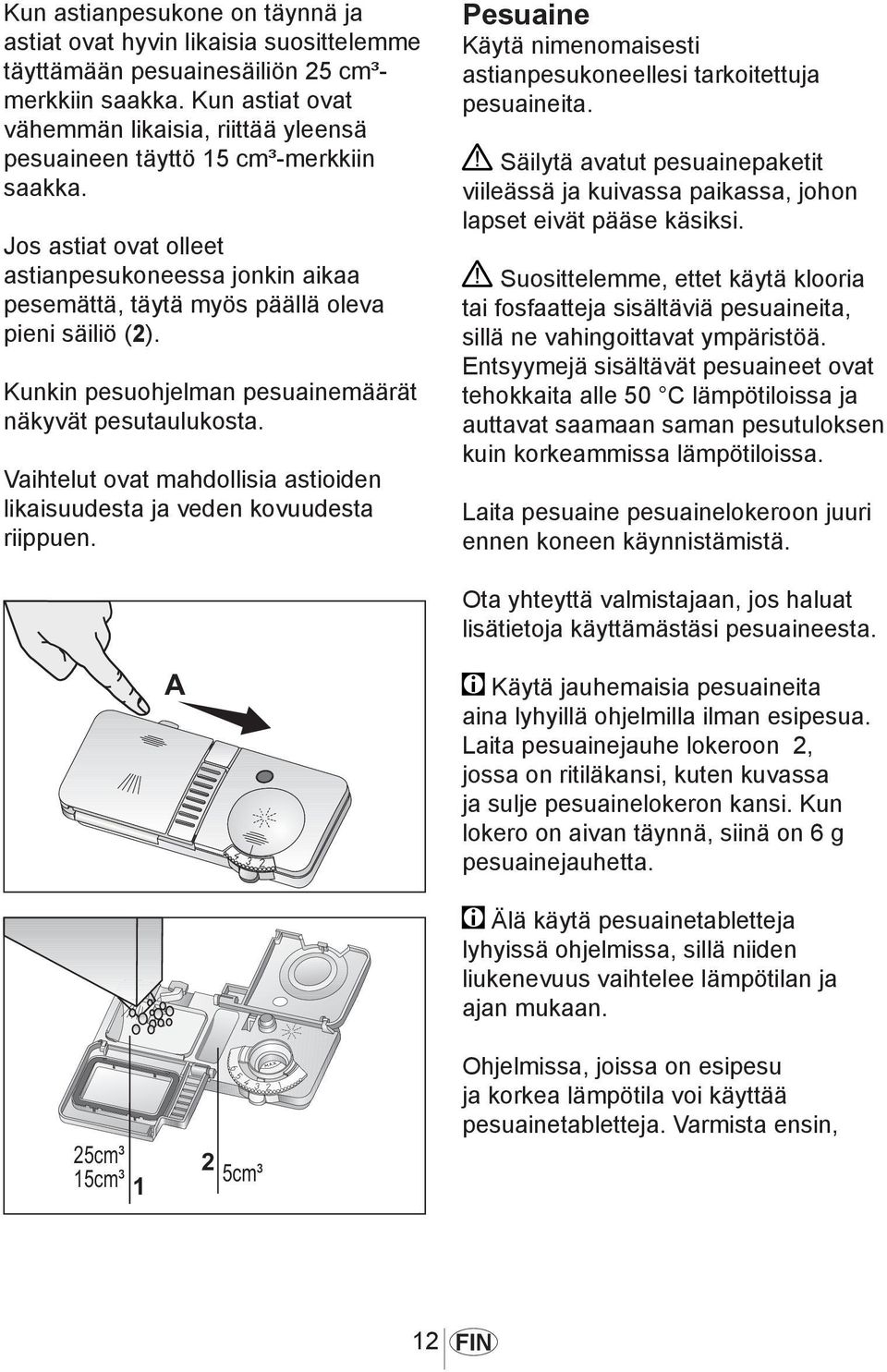 Kun astianpesukone on täynnä ja astiat ovat hyvin likaisia suosittelemme täyttämään pesuainesäiliön 25 cm³-merkkiin saakka. Kun astiat ovat vähemmän likaisia, riittää yleensä pesuaineen täyttö 15 cm³-merkkiin saakka.

Jos astiat ovat olleet astianpesukoneessa jonkin aikaa pesemättä, täytä myös päällä oleva pieni säiliö (2).

Kunkin pesuohjelman pesuainemäärät näkyvät pesutaulukosta.

Vaihtelut ovat mahdollisia astioiden likaisuudesta ja veden kovuudesta riippuen.

A

4 3 2

25cm³
15cm³ 1
2 5cm³

Pesuaine
Käytä nimenomaisesti astianpesukoneellesi tarkoitettuja pesuaineita.

Säilytä avatut pesuainepaketit viileässä ja kuivassa paikassa, johon lapset eivät pääse käsiksi.

Suosittelemme, ettet käytä klooria tai fosfaatteja sisältäviä pesuaineita, sillä ne vahingoittavat ympäristöä. Entsyymejä sisältävät pesuaineet ovat tehokkaita alle 50 °C lämpötiloissa ja auttavat saamaan saman pesutuloksen kuin korkeammissa lämpötiloissa.

Laita pesuaine pesuainelokeroon juuri ennen koneen käynnistämistä.

Ota yhteyttä valmistajaan, jos haluat lisätietoja käyttämästäsi pesuaineesta.

Käytä jauhemaisia pesuaineita aina lyhyillä ohjelmilla ilman esipesua. Laita pesuainejauhe lokeroon 2, jossa on ritiläkansi, kuten kuvassa ja sulje pesuainelokeron kansi. Kun lokero on aivan täynnä, siinä on 6 g pesuainejauhetta.

Älä käytä pesuainetabletteja lyhyissä ohjelmissa, sillä niiden liukenevuus vaihtelee lämpötilan ja ajan mukaan.

Ohjelmissa, joissa on esipesu ja korkea lämpötila voi käyttää pesuainetabletteja. Varmista ensin,

12 FIN